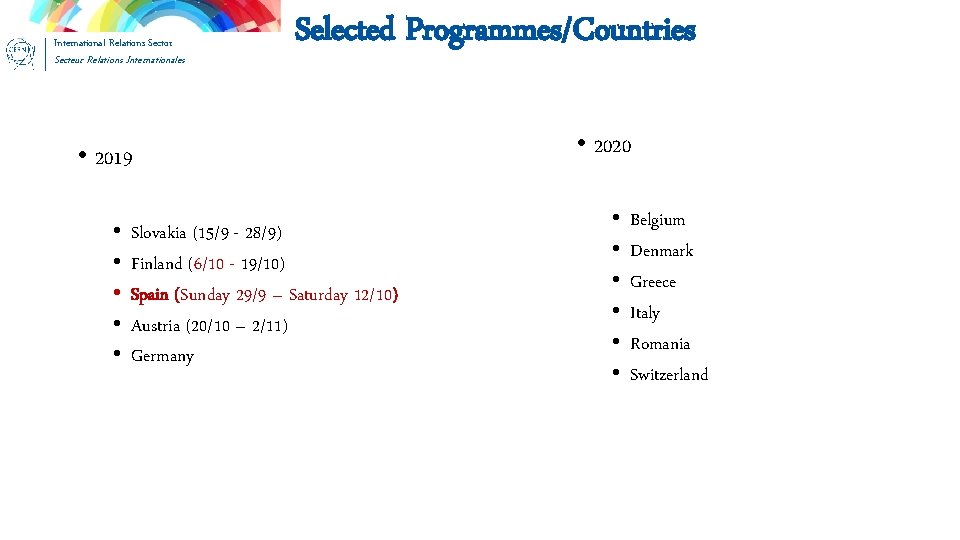 CERN

International Relations Sector

Secteur Relations Internationales

Selected Programmes/Countries

• 2019

• Slovakia (15/9 - 28/9)
• Finland (6/10 - 19/10)
• Spain (Sunday 29/9 – Saturday 12/10)
• Austria (20/10 – 2/11)
• Germany

• 2020

• Belgium
• Denmark
• Greece
• Italy
• Romania
• Switzerland